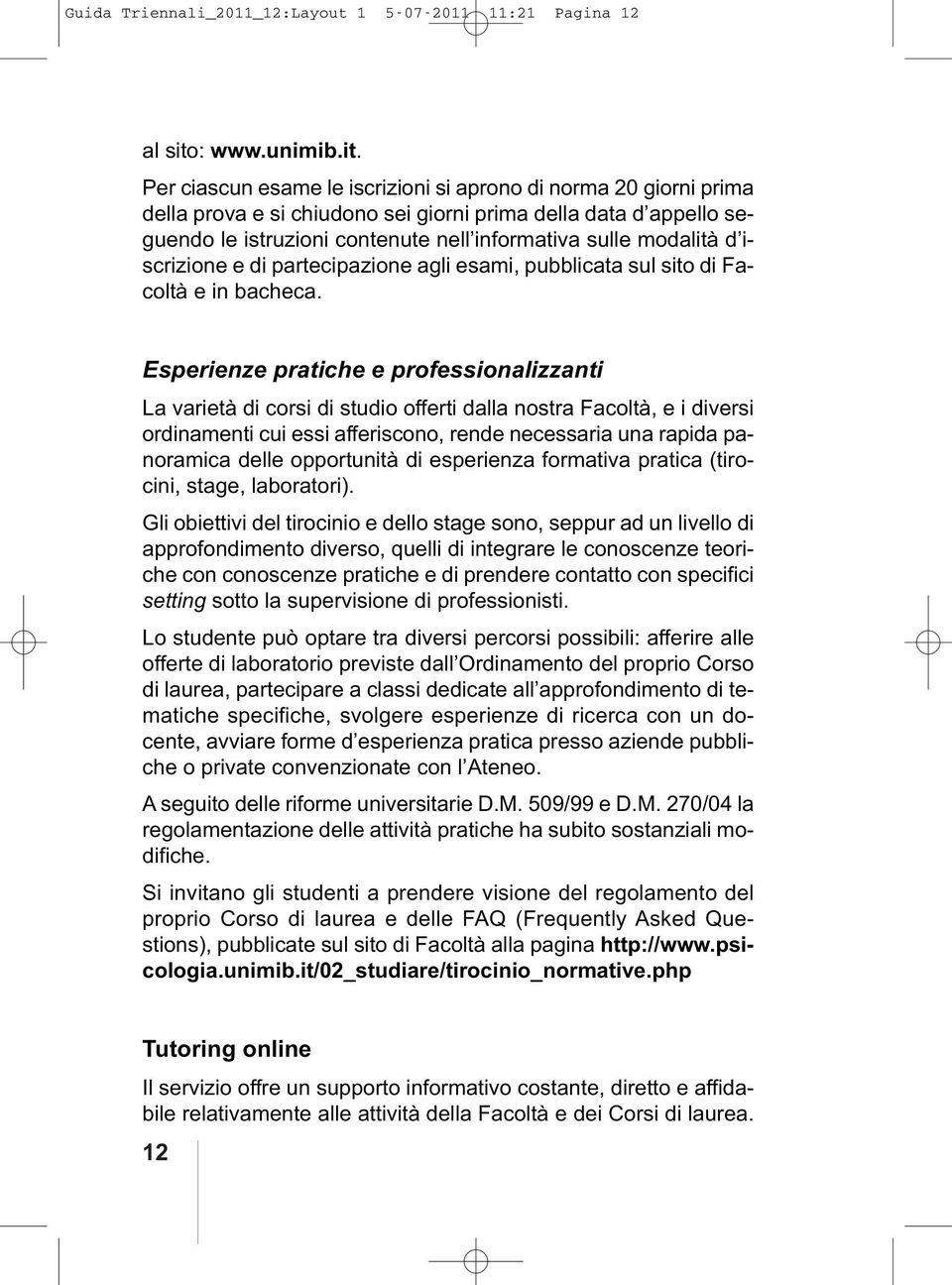 Guida Triennali_2011_12:Layout 1 5-07-2011 11:21 Pagina 12

al sito: www.unimib.it.

Per ciascun esame le iscrizioni si aprono di norma 20 giorni prima della prova e si chiudono sei giorni prima della data d'appello seguendo le istruzioni contenute nell'informativa sulle modalità d'iscrizione e di partecipazione agli esami, pubblicata sul sito di Facoltà e in bacheca.

Esperienze pratiche e professionalizzanti

La varietà di corsi di studio offerti dalla nostra Facoltà, e i diversi ordinamenti cui essi afferiscono, rende necessaria una rapida panoramica delle opportunità di esperienza formativa pratica (tirocini, stage, laboratori).

Gli obiettivi del tirocinio e dello stage sono, seppur ad un livello di approfondimento diverso, quelli di integrare le conoscenze teoriche con conoscenze pratiche e di prendere contatto con specifici setting sotto la supervisione di professionisti.

Lo studente può optare tra diversi percorsi possibili: afferire alle offerte di laboratorio previste dall'Ordinamento del proprio Corso di laurea, partecipare a classi dedicate all'approfondimento di tematiche specifiche, svolgere esperienze di ricerca con un docente, avviare forme d'esperienza pratica presso aziende pubbliche o private convenzionate con l'Ateneo.

A seguito delle riforme universitarie D.M. 509/99 e D.M. 270/04 la regolamentazione delle attività pratiche ha subito sostanziali modifiche.

Si invitano gli studenti a prendere visione del regolamento del proprio Corso di laurea e delle FAQ (Frequently Asked Questions), pubblicate sul sito di Facoltà alla pagina http://www.psicologia.unimib.it/02_studiare/tirocinio_normative.php

Tutoring online

Il servizio offre un supporto informativo costante, diretto e affidabile relativamente alle attività della Facoltà e dei Corsi di laurea.

12